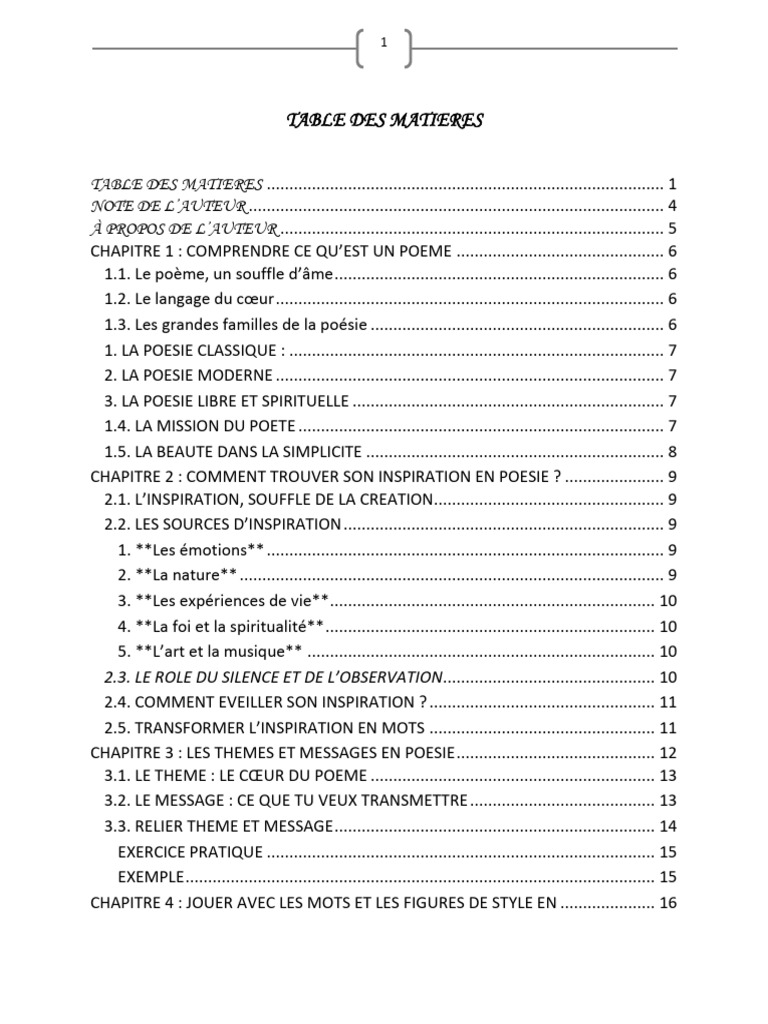 1

TABLE DES MATIERES

TABLE DES MATIERES 1
NOTE DE L'AUTEUR 4
À PROPOS DE L'AUTEUR 5
CHAPITRE 1 : COMPRENDRE CE QU'EST UN POEME 6
1.1. Le poème, un souffle d'âme 6
1.2. Le langage du cœur 6
1.3. Les grandes familles de la poésie 6
1. LA POESIE CLASSIQUE : 7
2. LA POESIE MODERNE 7
3. LA POESIE LIBRE ET SPIRITUELLE 7
1.4. LA MISSION DU POETE 7
1.5. LA BEAUTE DANS LA SIMPLICITE 8
CHAPITRE 2 : COMMENT TROUVER SON INSPIRATION EN POESIE ? 9
2.1. L'INSPIRATION, SOUFFLE DE LA CREATION 9
2.2. LES SOURCES D'INSPIRATION 9
1. **Les émotions** 9
2. **La nature** 9
3. **Les expériences de vie** 10
4. **La foi et la spiritualité** 10
5. **L'art et la musique** 10
2.3. LE ROLE DU SILENCE ET DE L'OBSERVATION 10
2.4. COMMENT EVEILLER SON INSPIRATION ? 11
2.5. TRANSFORMER L'INSPIRATION EN MOTS 11
CHAPITRE 3 : LES THEMES ET MESSAGES EN POESIE 12
3.1. LE THEME : LE CŒUR DU POEME 13
3.2. LE MESSAGE : CE QUE TU VEUX TRANSMETTRE 13
3.3. RELIER THEME ET MESSAGE 14
EXERCICE PRATIQUE 15
EXEMPLE 15
CHAPITRE 4 : JOUER AVEC LES MOTS ET LES FIGURES DE STYLE EN 16